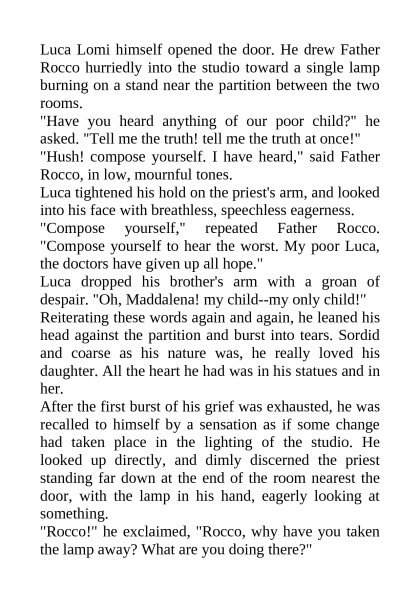 Luca Lomi himself opened the door. He drew Father Rocco hurriedly into the studio toward a single lamp burning on a stand near the partition between the two rooms.
"Have you heard anything of our poor child?" he asked. "Tell me the truth! tell me the truth at once!"
"Hush! compose yourself. I have heard," said Father Rocco, in low, mournful tones.
Luca tightened his hold on the priest's arm, and looked into his face with breathless, speechless eagerness.
"Compose yourself," repeated Father Rocco. "Compose yourself to hear the worst. My poor Luca, the doctors have given up all hope."
Luca dropped his brother's arm with a groan of despair. "Oh, Maddalena! my child--my only child!"
Reiterating these words again and again, he leaned his head against the partition and burst into tears. Sordid and coarse as his nature was, he really loved his daughter. All the heart he had was in his statues and in her.
After the first burst of his grief was exhausted, he was recalled to himself by a sensation as if some change had taken place in the lighting of the studio. He looked up directly, and dimly discerned the priest standing far down at the end of the room nearest the door, with the lamp in his hand, eagerly looking at something.
"Rocco!" he exclaimed, "Rocco, why have you taken the lamp away? What are you doing there?"